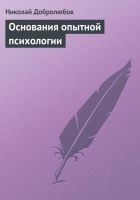 Николай Добролюбов

Основания опытной психологии